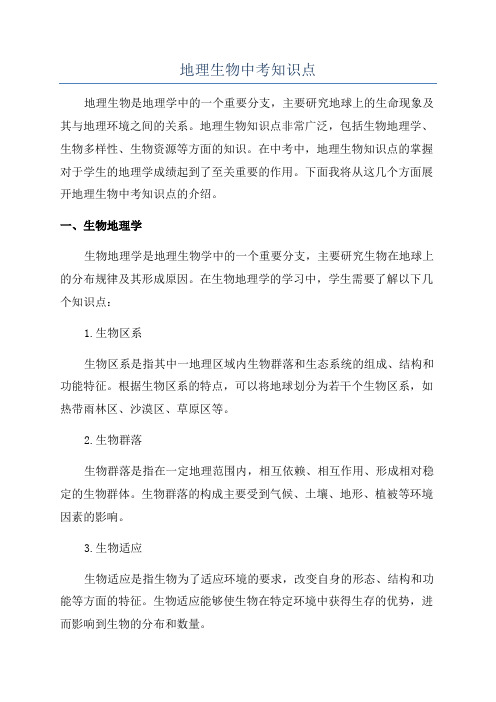 地理生物中考知识点

地理生物是地理学中的一个重要分支，主要研究地球上的生命现象及其与地理环境之间的关系。地理生物知识点非常广泛，包括生物地理学、生物多样性、生物资源等方面的知识。在中考中，地理生物知识点的掌握对于学生的地理学成绩起到了至关重要的作用。下面我将从这几个方面展开地理生物中考知识点的介绍。

一、生物地理学

生物地理学是地理生物学中的一个重要分支，主要研究生物在地球上的分布规律及其形成原因。在生物地理学的学习中，学生需要了解以下几个知识点：

1.生物区系

生物区系是指其中一地理区域内生物群落和生态系统的组成、结构和功能特征。根据生物区系的特点，可以将地球划分为若干个生物区系，如热带雨林区、沙漠区、草原区等。

2.生物群落

生物群落是指在一定地理范围内，相互依赖、相互作用、形成相对稳定的生物群体。生物群落的构成主要受到气候、土壤、地形、植被等环境因素的影响。

3.生物适应

生物适应是指生物为了适应环境的要求，改变自身的形态、结构和功能等方面的特征。生物适应能够使生物在特定环境中获得生存的优势，进而影响到生物的分布和数量。